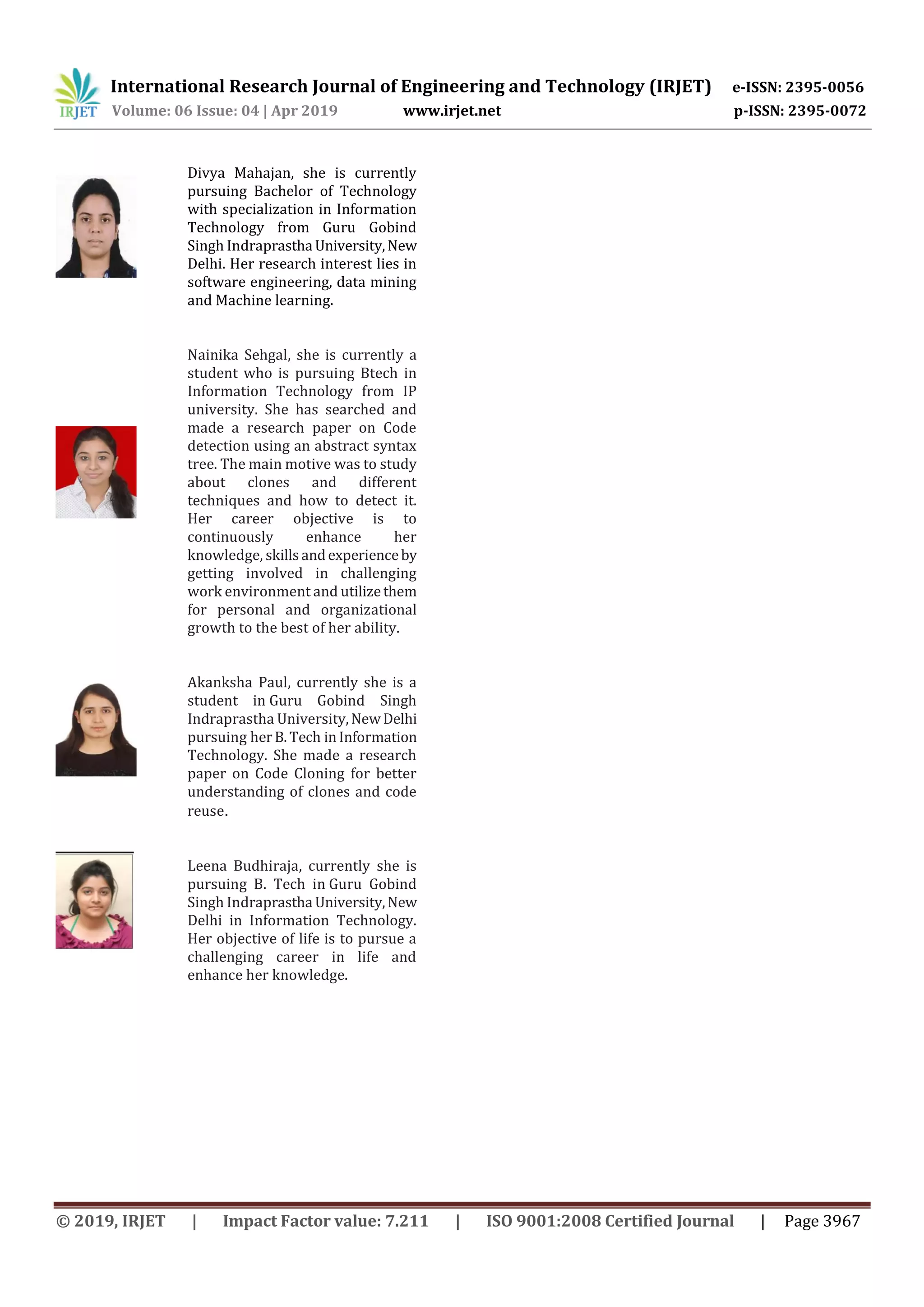 IRJET International Research Journal of Engineering and Technology (IRJET) e-ISSN: 2395-0056
Volume: 06 Issue: 04 | Apr 2019 www.irjet.net p-ISSN: 2395-0072

Divya Mahajan, she is currently pursuing Bachelor of Technology with specialization in Information Technology from Guru Gobind Singh Indraprastha University, New Delhi. Her research interest lies in software engineering, data mining and Machine learning.

Nainika Sehgal, she is currently a student who is pursuing Btech in Information Technology from IP university. She has searched and made a research paper on Code detection using an abstract syntax tree. The main motive was to study about clones and different techniques and how to detect it. Her career objective is to continuously enhance her knowledge, skills and experience by getting involved in challenging work environment and utilize them for personal and organizational growth to the best of her ability.

Akanksha Paul, currently she is a student in Guru Gobind Singh Indraprastha University, New Delhi pursuing her B. Tech in Information Technology. She made a research paper on Code Cloning for better understanding of clones and code reuse.

Leena Budhiraja, currently she is pursuing B. Tech in Guru Gobind Singh Indraprastha University, New Delhi in Information Technology. Her objective of life is to pursue a challenging career in life and enhance her knowledge.

© 2019, IRJET | Impact Factor value: 7.211 | ISO 9001:2008 Certified Journal | Page 3967